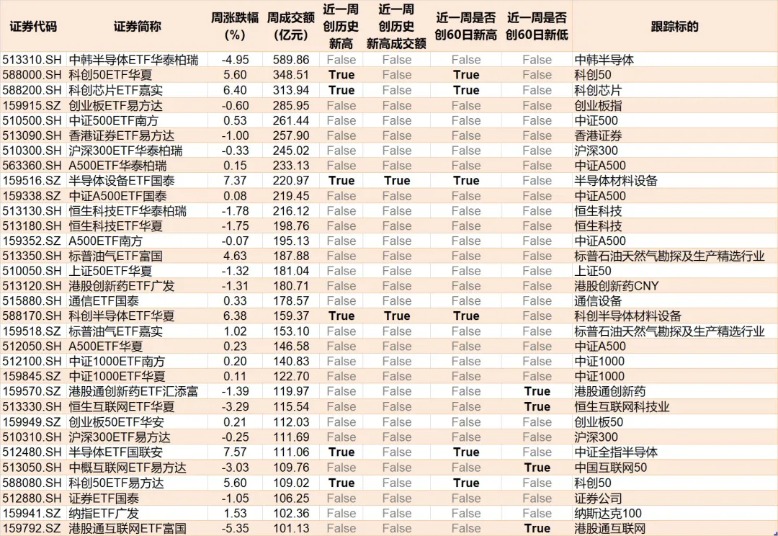 | 证券代码 | 证券简称 | 周涨跌幅(%) | 周成交额(亿元) | 近一周创历史新高 | 近一周创历史新高成交额 | 近一周是否创60日新高 | 近一周是否创60日新低 | 跟踪标的 |
|---|---|---|---|---|---|---|---|---|
| 513310.SH | 中韩半导体ETF华泰柏瑞 | -4.95 | 589.86 | False | False | False | False | 中韩半导体 |
| 588000.SH | 科创50ETF华夏 | 5.60 | 348.51 | True | False | True | False | 科创50 |
| 588200.SH | 科创芯片ETF嘉实 | 6.40 | 313.94 | True | False | True | False | 科创芯片 |
| 159915.SZ | 创业板ETF易方达 | -0.60 | 285.95 | False | False | False | False | 创业板指 |
| 510500.SH | 中证500ETF南方 | 0.53 | 261.44 | False | False | False | False | 中证500 |
| 513090.SH | 香港证券ETF易方达 | -1.00 | 257.90 | False | False | False | False | 香港证券 |
| 510300.SH | 沪深300ETF华泰柏瑞 | -0.33 | 245.02 | False | False | False | False | 沪深300 |
| 563360.SH | A500ETF华泰柏瑞 | 0.15 | 233.13 | False | False | False | False | 中证A500 |
| 159516.SZ | 半导体设备ETF国泰 | 7.37 | 220.97 | True | True | True | False | 半导体材料设备 |
| 159338.SZ | 中证A500ETF国泰 | 0.08 | 219.45 | False | False | False | False | 中证A500 |
| 513130.SH | 恒生科技ETF华泰柏瑞 | -1.78 | 216.12 | False | False | False | False | 恒生科技 |
| 513180.SH | 恒生科技ETF华夏 | -1.75 | 198.76 | False | False | False | False | 恒生科技 |
| 159352.SZ | A500ETF南方 | -0.07 | 195.13 | False | False | False | False | 中证A500 |
| 513350.SH | 标普油气ETF富国 | 4.63 | 187.88 | False | False | False | False | 标普石油天然气勘探及生产精选行业 |
| 510050.SH | 上证50ETF华夏 | -1.32 | 181.04 | False | False | False | False | 上证50 |
| 513120.SH | 港股创新药ETF广发 | -1.31 | 180.71 | False | False | False | False | 港股创新药CNY |
| 515880.SH | 通信ETF国泰 | 0.33 | 178.57 | False | False | False | False | 通信设备 |
| 588170.SH | 科创半导体ETF华夏 | 6.38 | 159.37 | True | True | True | False | 科创半导体材料设备 |
| 159518.SZ | 标普油气ETF嘉实 | 1.02 | 153.10 | False | False | False | False | 标普石油天然气勘探及生产精选行业 |
| 512050.SH | A500ETF华夏 | 0.23 | 146.58 | False | False | False | False | 中证A500 |
| 512100.SH | 中证1000ETF南方 | 0.20 | 140.83 | False | False | False | False | 中证1000 |
| 159845.SZ | 中证1000ETF华夏 | 0.11 | 122.70 | False | False | False | False | 中证1000 |
| 159570.SZ | 港股通创新药ETF汇添富 | -1.39 | 119.97 | False | False | False | True | 港股通创新药 |
| 513330.SH | 恒生互联网ETF华夏 | -3.29 | 115.54 | False | False | False | True | 恒生互联网科技业 |
| 159949.SZ | 创业板50ETF华安 | 0.21 | 112.03 | False | False | False | False | 创业板50 |
| 510310.SH | 沪深300ETF易方达 | -0.25 | 111.69 | False | False | False | False | 沪深300 |
| 512480.SH | 半导体ETF国联安 | 7.57 | 111.06 | False | False | True | False | 中证全指半导体 |
| 513050.SH | 中概互联网ETF易方达 | -3.03 | 109.76 | False | False | False | True | 中国互联网50 |
| 588080.SH | 科创50ETF易方达 | 5.60 | 109.02 | True | False | True | False | 科创50 |
| 512880.SH | 证券ETF国泰 | -1.05 | 106.25 | False | False | False | False | 证券公司 |
| 159941.SZ | 纳指ETF广发 | 1.53 | 102.36 | False | False | False | False | 纳斯达克100 |
| 159792.SZ | 港股通互联网ETF富国 | -5.35 | 101.13 | False | False | False | True | 港股通互联网 |